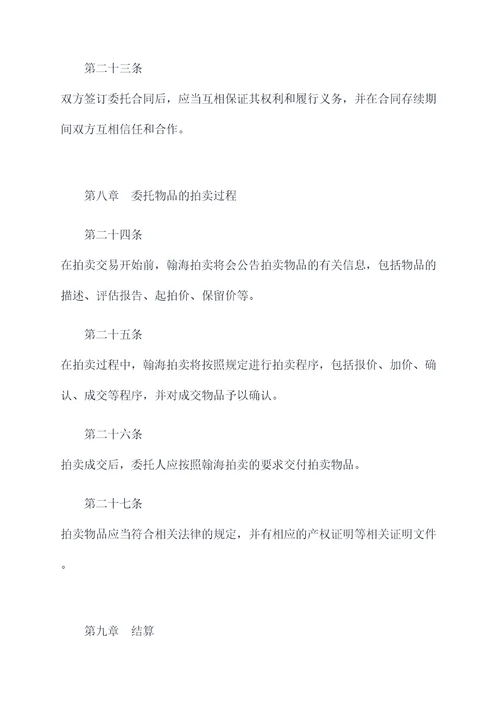 第二十三条

双方签订委托合同后，应当互相保证其权利和履行义务，并在合同存续期间双方互相信任和合作。

第八章　委托物品的拍卖过程

第二十四条

在拍卖交易开始前，翰海拍卖将会公告拍卖物品的有关信息，包括物品的描述、评估报告、起拍价、保留价等。

第二十五条

在拍卖过程中，翰海拍卖将按照规定进行拍卖程序，包括报价、加价、确认、成交等程序，并对成交物品予以确认。

第二十六条

拍卖成交后，委托人应按照翰海拍卖的要求交付拍卖物品。

第二十七条

拍卖物品应当符合相关法律的规定，并有相应的产权证明等相关证明文件。

第九章　结算